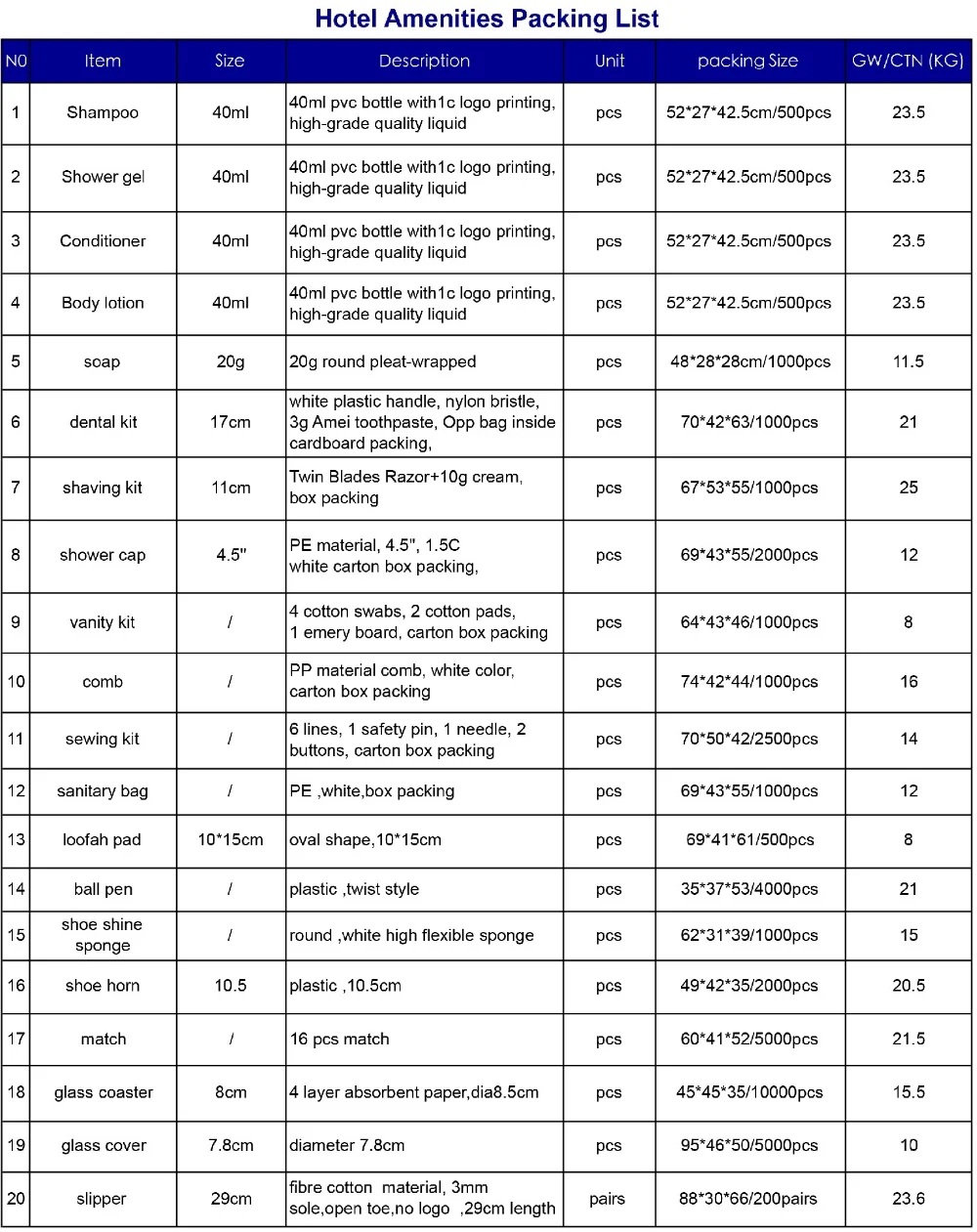 Hotel Amenities Packing List

| N0 | Item | Size | Description | Unit | packing Size | GW/CTN (KG) |
|---|---|---|---|---|---|---|
| 1 | Shampoo | 40ml | 40ml pvc bottle with1c logo printing, high-grade quality liquid | pcs | 52*27*42.5cm/500pcs | 23.5 |
| 2 | Shower gel | 40ml | 40ml pvc bottle with1c logo printing, high-grade quality liquid | pcs | 52*27*42.5cm/500pcs | 23.5 |
| 3 | Conditioner | 40ml | 40ml pvc bottle with1c logo printing, high-grade quality liquid | pcs | 52*27*42.5cm/500pcs | 23.5 |
| 4 | Body lotion | 40ml | 40ml pvc bottle with1c logo printing, high-grade quality liquid | pcs | 52*27*42.5cm/500pcs | 23.5 |
| 5 | soap | 20g | 20g round pleat-wrapped | pcs | 48*28*28cm/1000pcs | 11.5 |
| 6 | dental kit | 17cm | white plastic handle, nylon bristle, 3g Amei toothpaste, Opp bag inside cardboard packing, | pcs | 70*42*63/1000pcs | 21 |
| 7 | shaving kit | 11cm | Twin Blades Razor+10g cream, box packing | pcs | 67*53*55/1000pcs | 25 |
| 8 | shower cap | 4.5" | PE material, 4.5", 1.5C white carton box packing, | pcs | 69*43*55/2000pcs | 12 |
| 9 | vanity kit | / | 4 cotton swabs, 2 cotton pads, 1 emery board, carton box packing | pcs | 64*43*46/1000pcs | 8 |
| 10 | comb | / | PP material comb, white color, carton box packing | pcs | 74*42*44/1000pcs | 16 |
| 11 | sewing kit | / | 6 lines, 1 safety pin, 1 needle, 2 buttons, carton box packing | pcs | 70*50*42/2500pcs | 14 |
| 12 | sanitary bag | / | PE ,white,box packing | pcs | 69*43*55/1000pcs | 12 |
| 13 | loofah pad | 10*15cm | oval shape,10*15cm | pcs | 69*41*61/500pcs | 8 |
| 14 | ball pen | / | plastic ,twist style | pcs | 35*37*53/4000pcs | 21 |
| 15 | shoe shine sponge | / | round ,white high flexible sponge | pcs | 62*31*39/1000pcs | 15 |
| 16 | shoe horn | 10.5 | plastic ,10.5cm | pcs | 49*42*35/2000pcs | 20.5 |
| 17 | match | / | 16 pcs match | pcs | 60*41*52/5000pcs | 21.5 |
| 18 | glass coaster | 8cm | 4 layer absorbent paper,dia8.5cm | pcs | 45*45*35/10000pcs | 15.5 |
| 19 | glass cover | 7.8cm | diameter 7.8cm | pcs | 95*46*50/5000pcs | 10 |
| 20 | slipper | 29cm | fibre cotton material, 3mm sole,open toe,no logo ,29cm length | pairs | 88*30*66/200pairs | 23.6 |